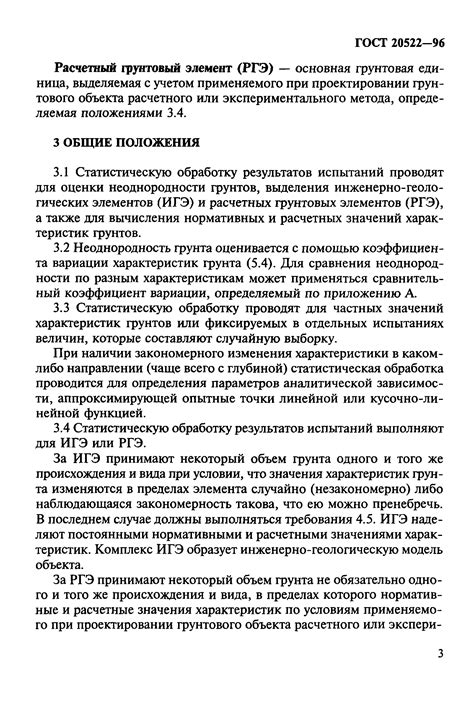 ГОСТ 20522—96

Расчетный грунтовый элемент (РГЭ) — основная грунтовая единица, выделяемая с учетом применяемого при проектировании грунтового объекта расчетного или экспериментального метода, определяемая положениями 3.4.

3 ОБЩИЕ ПОЛОЖЕНИЯ

3.1 Статистическую обработку результатов испытаний проводят для оценки неоднородности грунтов, выделения инженерно-геологических элементов (ИГЭ) и расчетных грунтовых элементов (РГЭ), а также для вычисления нормативных и расчетных значений характеристик грунтов.

3.2 Неоднородность грунта оценивается с помощью коэффициента вариации характеристик грунта (5.4). Для сравнения неоднородности по разным характеристикам может применяться сравнительный коэффициент вариации, определяемый по приложению А.

3.3 Статистическую обработку проводят для частных значений характеристик грунтов или фиксируемых в отдельных испытаниях величин, которые составляют случайную выборку.

При наличии закономерного изменения характеристики в каком-либо направлении (чаще всего с глубиной) статистическая обработка проводится для определения параметров аналитической зависимости, аппроксимирующей опытные точки линейной или кусочно-линейной функцией.

3.4 Статистическую обработку результатов испытаний выполняют для ИГЭ или РГЭ.

За ИГЭ принимают некоторый объем грунта одного и того же происхождения и вида при условии, что значения характеристик грунта изменяются в пределах элемента случайно (незакономерно) либо наблюдающаяся закономерность такова, что ею можно пренебречь. В последнем случае должны выполняться требования 4.5. ИГЭ наделяют постоянными нормативными и расчетными значениями характеристик. Комплекс ИГЭ образует инженерно-геологическую модель объекта.

За РГЭ принимают некоторый объем грунта не обязательно одного и того же происхождения и вида, в пределах которого нормативные и расчетные значения характеристик по условиям применяемого при проектировании грунтового объекта расчетного или экспери-

3